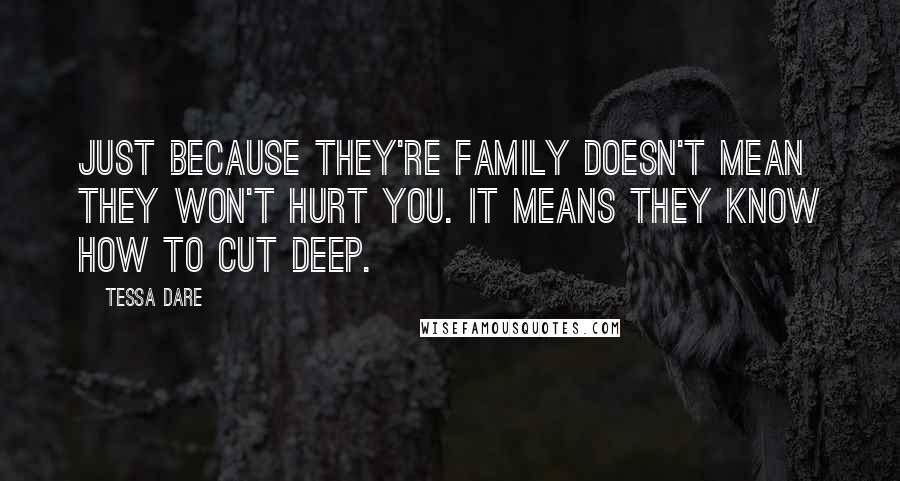 JUST BECAUSE THEY'RE FAMILY DOESN'T MEAN THEY WON'T HURT YOU. IT MEANS THEY KNOW HOW TO CUT DEEP.

TESSA DARE

WISEFAMOUSQUOTES.COM